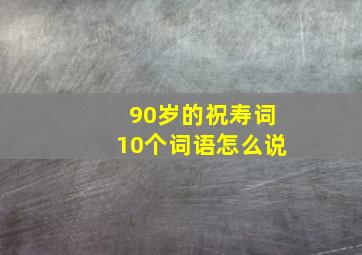 90岁的祝寿词
10个词语怎么说